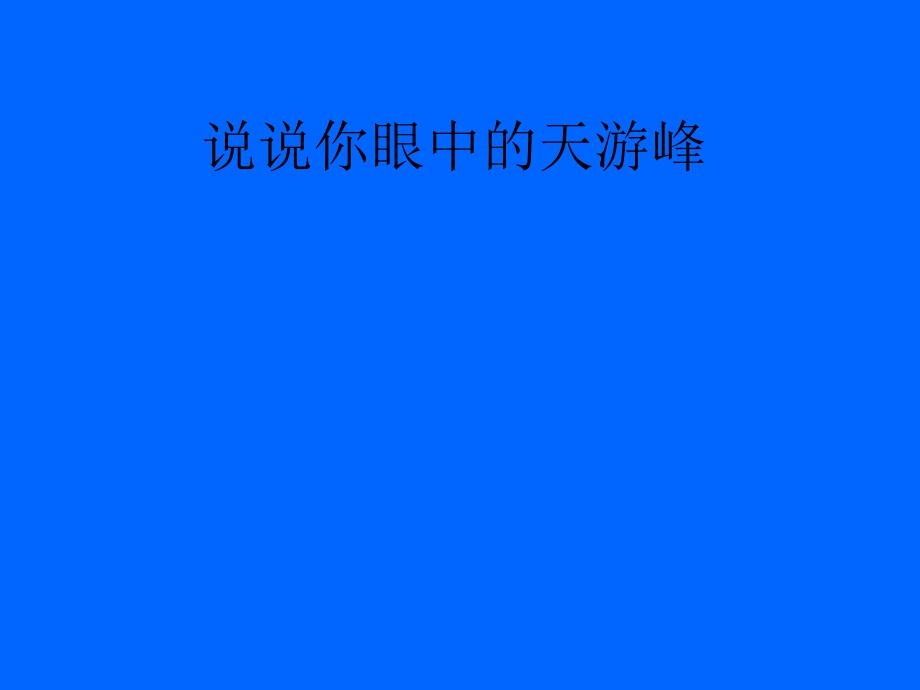 说说你眼中的天游峰